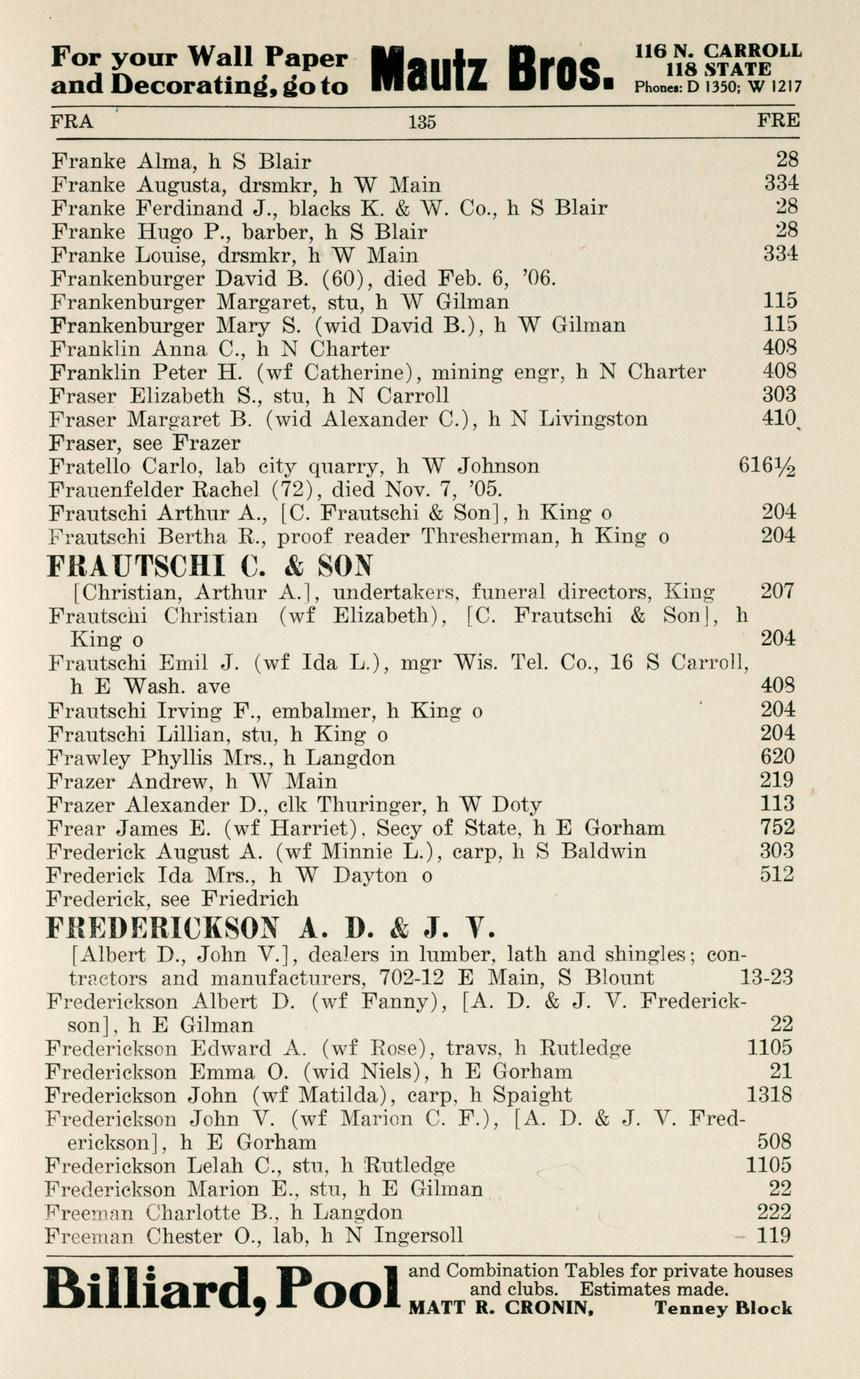 For your Wall Paper and Decorating, go to Mautz Bros. 116 N. CARROLL 118 STATE Phones: D 1350; W 1217

FRA 135 FRE

Franke Alma, h S Blair 28
Franke Augusta, drsmkr, h W Main 334
Franke Ferdinand J., blacks K. & W. Co., h S Blair 28
Franke Hugo P., barber, h S Blair 28
Franke Louise, drsmkr, h W Main 334
Frankenburger David B. (60), died Feb. 6, '06.
Frankenburger Margaret, stu, h W Gilman 115
Frankenburger Mary S. (wid David B.), h W Gilman 115
Franklin Anna C., h N Charter 408
Franklin Peter H. (wf Catherine), mining engr, h N Charter 408
Fraser Elizabeth S., stu, h N Carroll 303
Fraser Margaret B. (wid Alexander C.), h N Livingston 410
Fraser, see Frazer
Fratello Carlo, lab city quarry, h W Johnson 616½
Frauenfelder Rachel (72), died Nov. 7, '05.
Frautschi Arthur A., [C. Frautschi & Son], h King o 204
Frautschi Bertha R., proof reader Thresherman, h King o 204
FRAUTSCHI C. & SON
[Christian, Arthur A.], undertakers, funeral directors, King 207
Frautschi Christian (wf Elizabeth), [C. Frautschi & Son], h King o 204
Frautschi Emil J. (wf Ida L.), mgr Wis. Tel. Co., 16 S Carroll, h E Wash. ave 408
Frautschi Irving F., embalmer, h King o 204
Frautschi Lillian, stu, h King o 204
Frawley Phyllis Mrs., h Langdon 620
Frazer Andrew, h W Main 219
Frazer Alexander D., clk Thuringer, h W Doty 113
Frear James E. (wf Harriet), Secy of State, h E Gorham 752
Frederick August A. (wf Minnie L.), carp, h S Baldwin 303
Frederick Ida Mrs., h W Dayton o 512
Frederick, see Friedrich
FREDERICKSON A. D. & J. V.
[Albert D., John V.], dealers in lumber, lath and shingles; contractors and manufacturers, 702-12 E Main, S Blount 13-23
Frederickson Albert D. (wf Fanny), [A. D. & J. V. Frederickson], h E Gilman 22
Frederickson Edward A. (wf Rose), travs, h Rutledge 1105
Frederickson Emma O. (wid Niels), h E Gorham 21
Frederickson John (wf Matilda), carp, h Spaight 1318
Frederickson John V. (wf Marion C. F.), [A. D. & J. V. Frederickson], h E Gorham 508
Frederickson Lelah C., stu, h Rutledge 1105
Frederickson Marion E., stu, h E Gilman 22
Freeman Charlotte B., h Langdon 222
Freeman Chester O., lab, h N Ingersoll 119

Billiard, Pool and Combination Tables for private houses and clubs. Estimates made. MATT R. CRONIN, Tenney Block